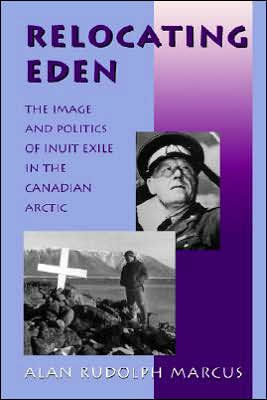 RELOCATING EDEN

THE IMAGE AND POLITICS OF INUIT EXILE IN THE CANADIAN ARCTIC

ALAN RUDOLPH MARCUS